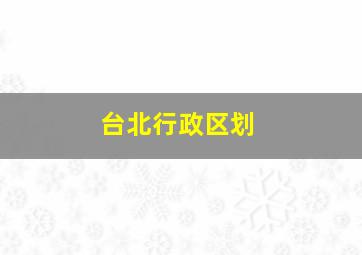 台北行政区划